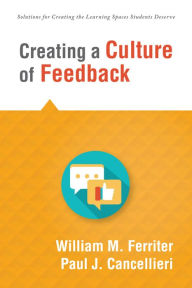 Solutions for Creating the Learning Spaces Students Deserve

Creating a Culture of Feedback

William M. Ferriter
Paul J. Cancellieri